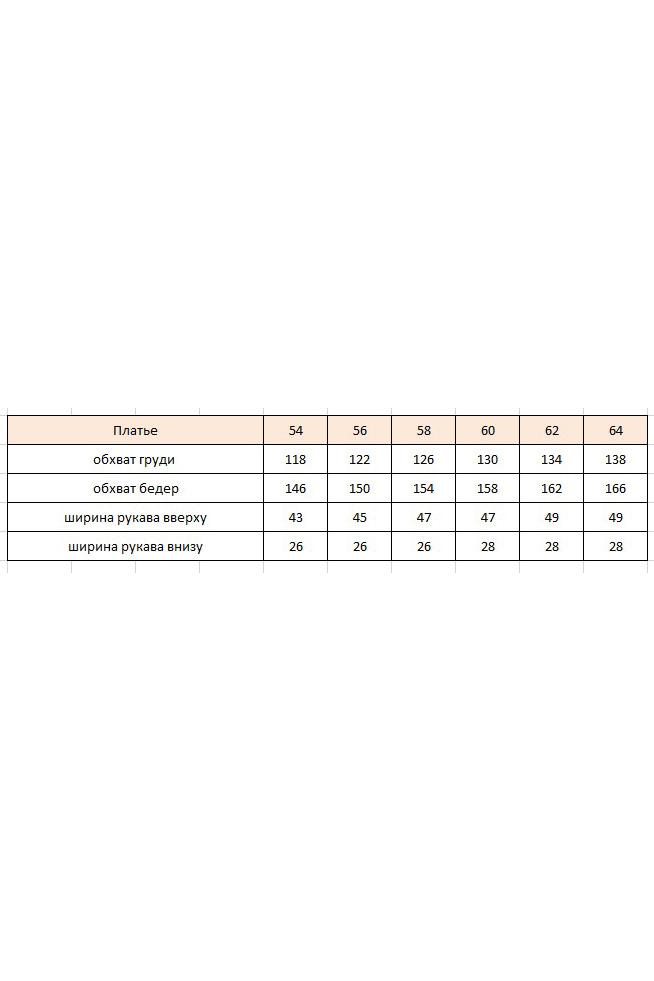 | Платье | 54 | 56 | 58 | 60 | 62 | 64 |
|---|---|---|---|---|---|---|
| обхват груди | 118 | 122 | 126 | 130 | 134 | 138 |
| обхват бедер | 146 | 150 | 154 | 158 | 162 | 166 |
| ширина рукава вверху | 43 | 45 | 47 | 47 | 49 | 49 |
| ширина рукава внизу | 26 | 26 | 26 | 28 | 28 | 28 |